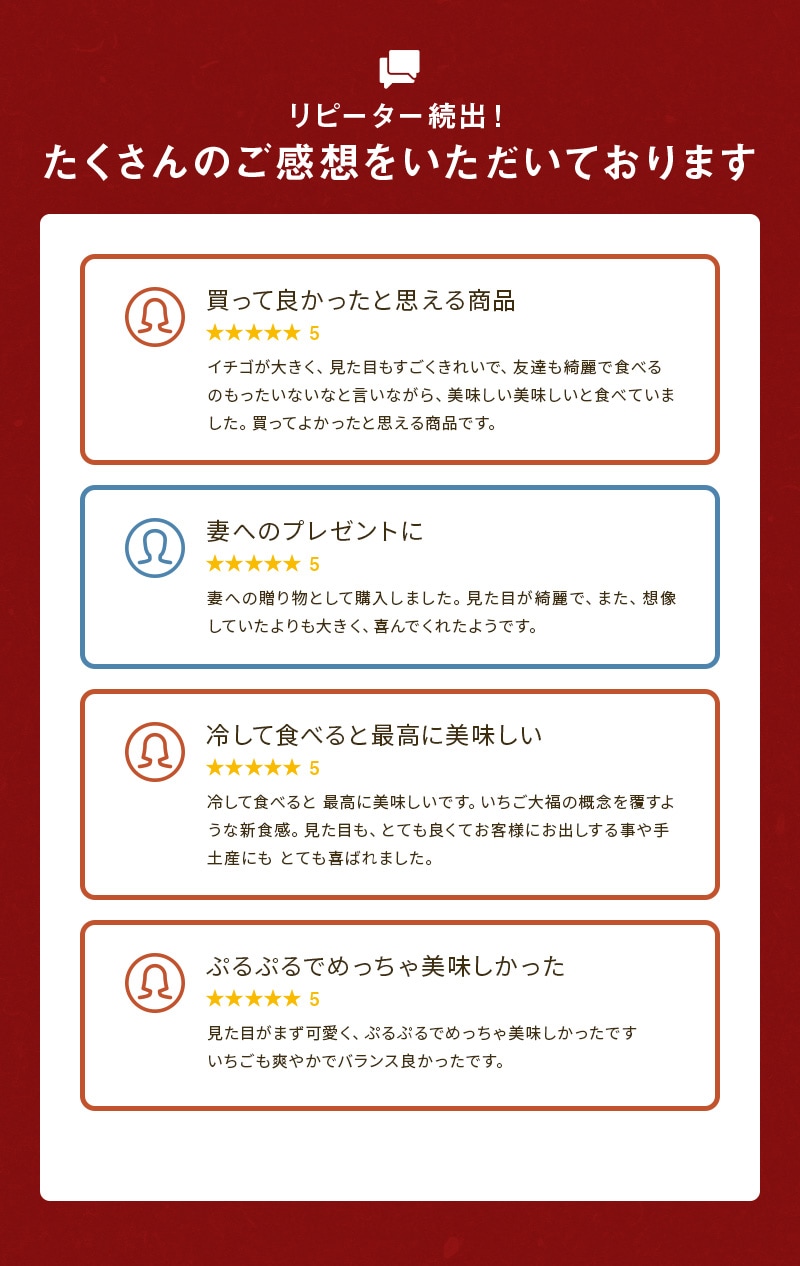 リピーター続出！

たくさんのご感想をいただいております

買って良かったと思える商品

★★★★★ 5

イチゴが大きく、見た目もすごくきれいで、友達も綺麗で食べるのもったいないなと言いながら、美味しい美味しいと食べていました。買ってよかったと思える商品です。

妻へのプレゼントに

★★★★★ 5

妻への贈り物として購入しました。見た目が綺麗で、また、想像していたよりも大きく、喜んでくれたようです。

冷して食べると最高に美味しい

★★★★★ 5

冷して食べると 最高に美味しいです。いちご大福の概念を覆すような新食感。見た目も、とても良くてお客様にお出しする事や手土産にも とても喜ばれました。

ぷるぷるでめっちゃ美味しかった

★★★★★ 5

見た目がまず可愛く、ぷるぷるでめっちゃ美味しかったです
いちごも爽やかでバランス良かったです。